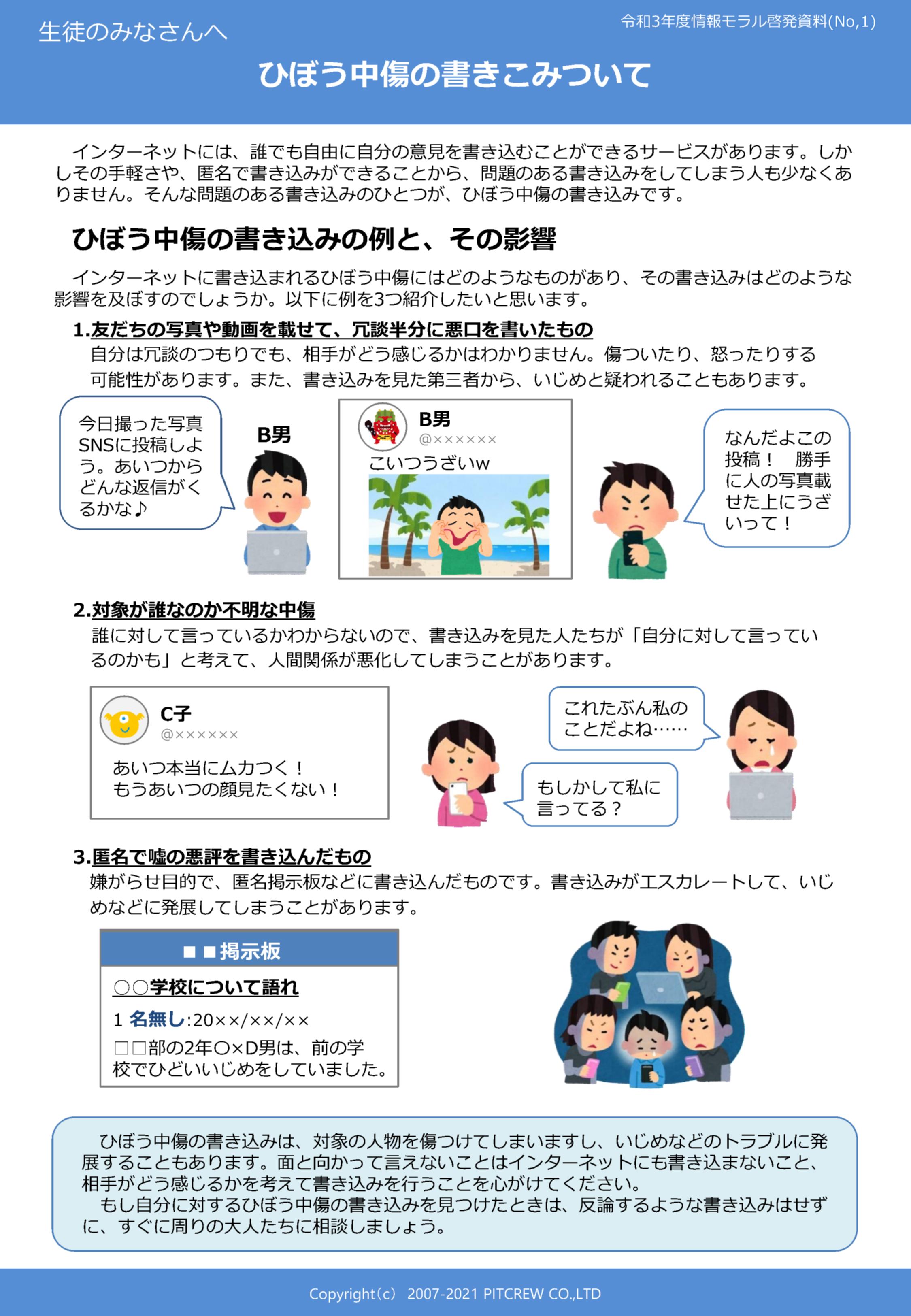 生徒のみなさんへ

令和3年度情報モラル啓発資料(No,1)

ひぼう中傷の書きこみついて

インターネットには、誰でも自由に自分の意見を書き込むことができるサービスがあります。しかしその手軽さや、匿名で書き込みができることから、問題のある書き込みをしてしまう人も少なくありません。そんな問題のある書き込みのひとつが、ひぼう中傷の書き込みです。

ひぼう中傷の書き込みの例と、その影響

インターネットに書き込まれるひぼう中傷にはどのようなものがあり、その書き込みはどのような影響を及ぼすのでしょうか。以下に例を3つ紹介したいと思います。

1.友だちの写真や動画を載せて、冗談半分に悪口を書いたもの

自分は冗談のつもりでも、相手がどう感じるかはわかりません。傷ついたり、怒ったりする可能性があります。また、書き込みを見た第三者から、いじめと疑われることもあります。

今日撮った写真SNSに投稿しよう。あいつからどんな返信がくるかな♪

B男

B男
@××××××
こいつうざいw

なんだよこの投稿！ 勝手に人の写真載せた上にうざいって！

2.対象が誰なのか不明な中傷

誰に対して言っているかわからないので、書き込みを見た人たちが「自分に対して言っているのかも」と考えて、人間関係が悪化してしまうことがあります。

C子
@××××××
あいつ本当にムカつく！
もうあいつの顔見たくない！

これたぶん私のことだよね……

もしかして私に言ってる？

3.匿名で嘘の悪評を書き込んだもの

嫌がらせ目的で、匿名掲示板などに書き込んだものです。書き込みがエスカレートして、いじめなどに発展してしまうことがあります。

■■掲示板
○○学校について語れ
1 名無し:20××/××/××
□□部の2年○×D男は、前の学校でひどいいじめをしていました。

ひぼう中傷の書き込みは、対象の人物を傷つけてしまいますし、いじめなどのトラブルに発展することもあります。面と向かって言えないことはインターネットにも書き込まないこと、相手がどう感じるかを考えて書き込みを行うことを心がけてください。
もし自分に対するひぼう中傷の書き込みを見つけたときは、反論するような書き込みはせずに、すぐに周りの大人たちに相談しましょう。

Copyright(c) 2007-2021 PITCREW CO.,LTD